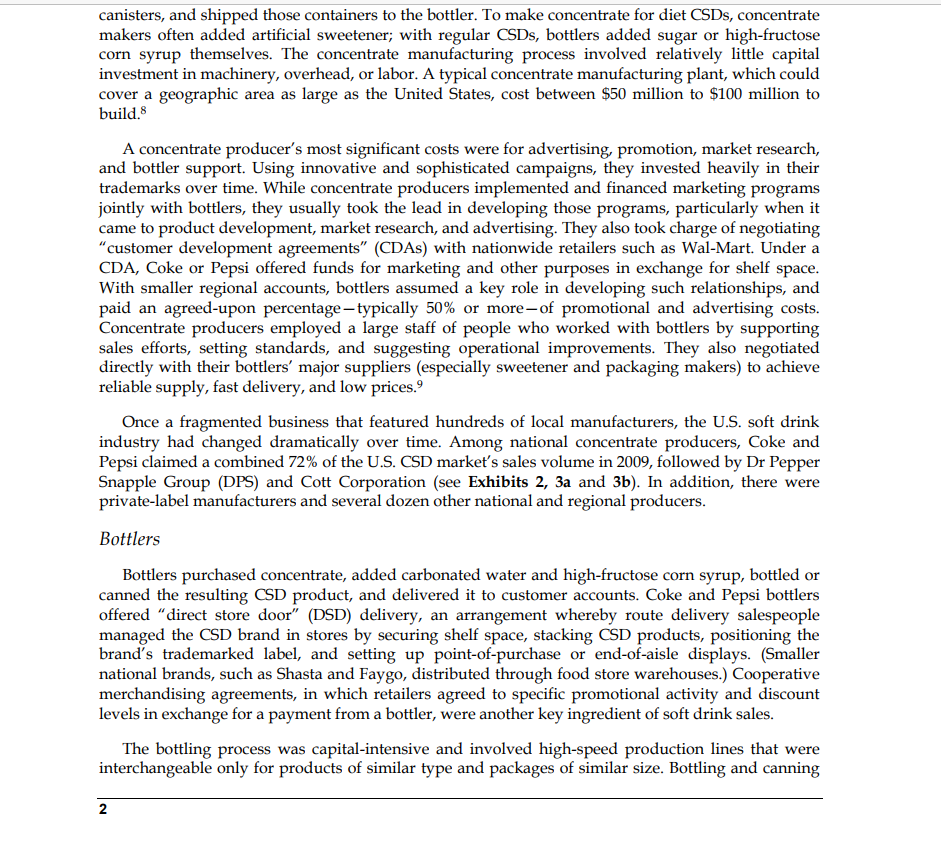 canisters, and shipped those containers to the bottler. To make concentrate for diet CSDs, concentrate makers often added artificial sweetener; with regular CSDs, bottlers added sugar or high-fructose corn syrup themselves. The concentrate manufacturing process involved relatively little capital investment in machinery, overhead, or labor. A typical concentrate manufacturing plant, which could cover a geographic area as large as the United States, cost between \$50 million to \$100 million to build.$^8$

A concentrate producer's most significant costs were for advertising, promotion, market research, and bottler support. Using innovative and sophisticated campaigns, they invested heavily in their trademarks over time. While concentrate producers implemented and financed marketing programs jointly with bottlers, they usually took the lead in developing those programs, particularly when it came to product development, market research, and advertising. They also took charge of negotiating "customer development agreements" (CDAs) with nationwide retailers such as Wal-Mart. Under a CDA, Coke or Pepsi offered funds for marketing and other purposes in exchange for shelf space. With smaller regional accounts, bottlers assumed a key role in developing such relationships, and paid an agreed-upon percentage—typically 50% or more—of promotional and advertising costs. Concentrate producers employed a large staff of people who worked with bottlers by supporting sales efforts, setting standards, and suggesting operational improvements. They also negotiated directly with their bottlers' major suppliers (especially sweetener and packaging makers) to achieve reliable supply, fast delivery, and low prices.$^9$

Once a fragmented business that featured hundreds of local manufacturers, the U.S. soft drink industry had changed dramatically over time. Among national concentrate producers, Coke and Pepsi claimed a combined 72% of the U.S. CSD market's sales volume in 2009, followed by Dr Pepper Snapple Group (DPS) and Cott Corporation (see Exhibits 2, 3a and 3b). In addition, there were private-label manufacturers and several dozen other national and regional producers.

Bottlers

Bottlers purchased concentrate, added carbonated water and high-fructose corn syrup, bottled or canned the resulting CSD product, and delivered it to customer accounts. Coke and Pepsi bottlers offered "direct store door" (DSD) delivery, an arrangement whereby route delivery salespeople managed the CSD brand in stores by securing shelf space, stacking CSD products, positioning the brand's trademarked label, and setting up point-of-purchase or end-of-aisle displays. (Smaller national brands, such as Shasta and Faygo, distributed through food store warehouses.) Cooperative merchandising agreements, in which retailers agreed to specific promotional activity and discount levels in exchange for a payment from a bottler, were another key ingredient of soft drink sales.

The bottling process was capital-intensive and involved high-speed production lines that were interchangeable only for products of similar type and packages of similar size. Bottling and canning

2